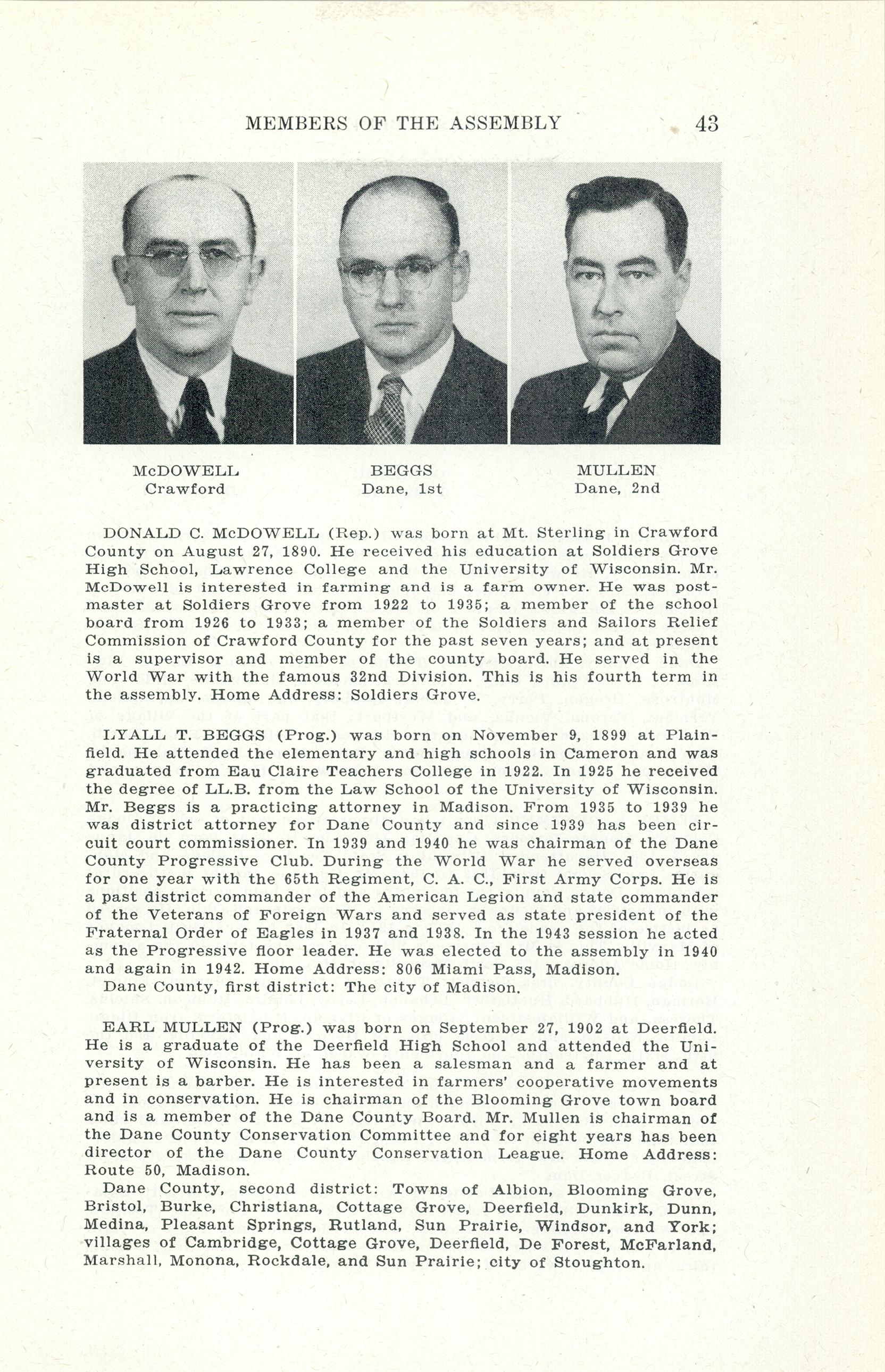 MEMBERS OF THE ASSEMBLY 43

McDOWELL
Crawford

BEGGS
Dane, 1st

MULLEN
Dane, 2nd

DONALD C. McDOWELL (Rep.) was born at Mt. Sterling in Crawford County on August 27, 1890. He received his education at Soldiers Grove High School, Lawrence College and the University of Wisconsin. Mr. McDowell is interested in farming and is a farm owner. He was postmaster at Soldiers Grove from 1922 to 1935; a member of the school board from 1926 to 1933; a member of the Soldiers and Sailors Relief Commission of Crawford County for the past seven years; and at present is a supervisor and member of the county board. He served in the World War with the famous 32nd Division. This is his fourth term in the assembly. Home Address: Soldiers Grove.

LYALL T. BEGGS (Prog.) was born on November 9, 1899 at Plainfield. He attended the elementary and high schools in Cameron and was graduated from Eau Claire Teachers College in 1922. In 1925 he received the degree of LL.B. from the Law School of the University of Wisconsin. Mr. Beggs is a practicing attorney in Madison. From 1935 to 1939 he was district attorney for Dane County and since 1939 has been circuit court commissioner. In 1939 and 1940 he was chairman of the Dane County Progressive Club. During the World War he served overseas for one year with the 65th Regiment, C. A. C., First Army Corps. He is a past district commander of the American Legion and state commander of the Veterans of Foreign Wars and served as state president of the Fraternal Order of Eagles in 1937 and 1938. In the 1943 session he acted as the Progressive floor leader. He was elected to the assembly in 1940 and again in 1942. Home Address: 806 Miami Pass, Madison.
Dane County, first district: The city of Madison.

EARL MULLEN (Prog.) was born on September 27, 1902 at Deerfield. He is a graduate of the Deerfield High School and attended the University of Wisconsin. He has been a salesman and a farmer and at present is a barber. He is interested in farmers' cooperative movements and in conservation. He is chairman of the Blooming Grove town board and is a member of the Dane County Board. Mr. Mullen is chairman of the Dane County Conservation Committee and for eight years has been director of the Dane County Conservation League. Home Address: Route 50, Madison.
Dane County, second district: Towns of Albion, Blooming Grove, Bristol, Burke, Christiana, Cottage Grove, Deerfield, Dunkirk, Dunn, Medina, Pleasant Springs, Rutland, Sun Prairie, Windsor, and York; villages of Cambridge, Cottage Grove, Deerfield, De Forest, McFarland, Marshall, Monona, Rockdale, and Sun Prairie; city of Stoughton.